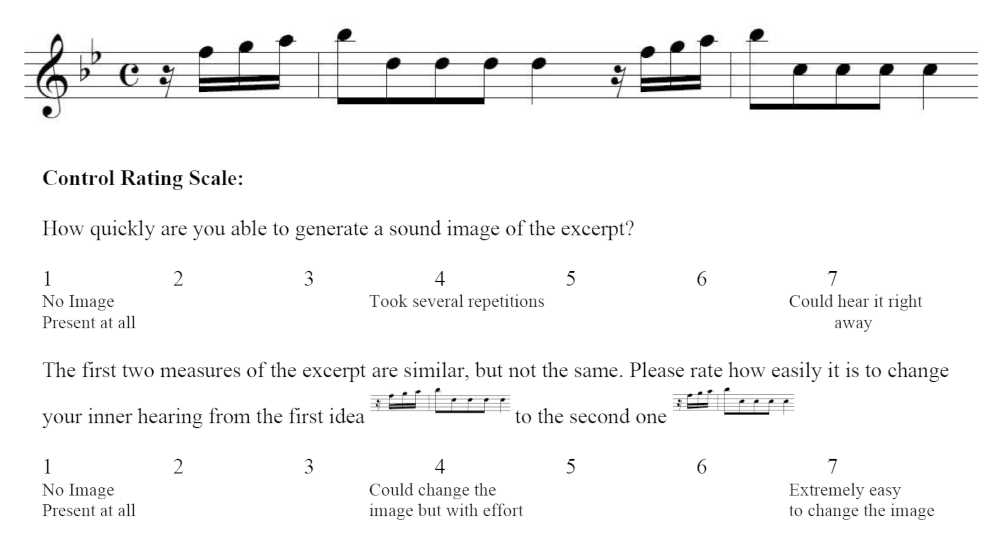 Control Rating Scale:

How quickly are you able to generate a sound image of the excerpt?

1 2 3 4 5 6 7
No Image Present at all
Took several repetitions
Could hear it right away

The first two measures of the excerpt are similar, but not the same. Please rate how easily it is to change your inner hearing from the first idea to the second one

1 2 3 4 5 6 7
No Image Present at all
Could change the image but with effort
Extremely easy to change the image